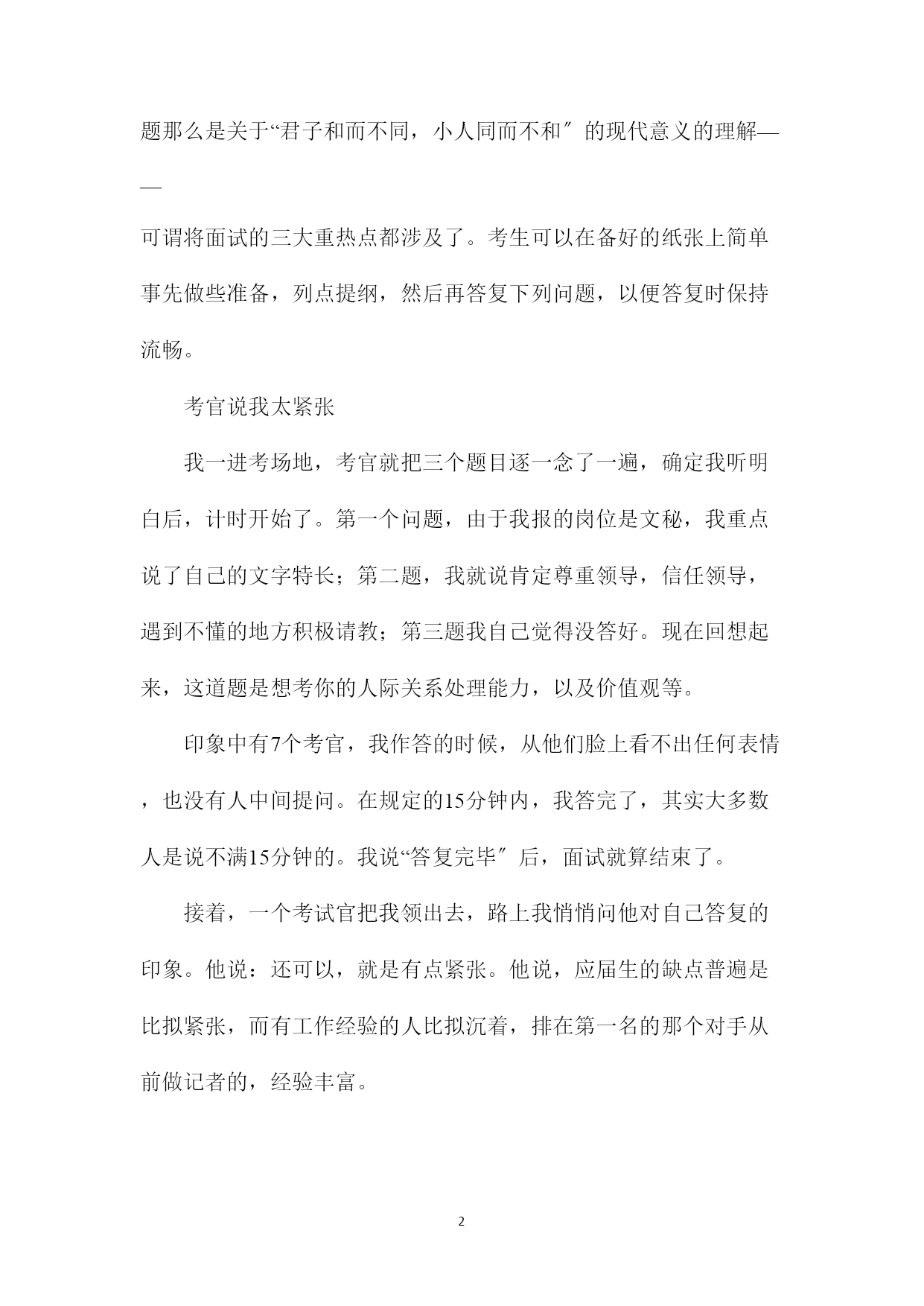 题那么是关于“君子和而不同，小人同而不和″的现代意义的理解——可谓将面试的三大重热点都涉及了。考生可以在备好的纸张上简单事先做些准备，列点提纲，然后再答复下列问题，以便答复时保持流畅。

考官说我太紧张

我一进考场地，考官就把三个题目逐一念了一遍，确定我听明白后，计时开始了。第一个问题，由于我报的岗位是文秘，我重点说了自己的文字特长；第二题，我就说肯定尊重领导，信任领导，遇到不懂的地方积极请教；第三题我自己觉得没答好。现在回想起来，这道题是想考你的人际关系处理能力，以及价值观等。

印象中有7个考官，我作答的时候，从他们脸上看不出任何表情，也没有人中间提问。在规定的15分钟内，我答完了，其实大多数人是说不满15分钟的。我说“答复完毕″后，面试就算结束了。

接着，一个考试官把我领出去，路上我悄悄问他对自己答复的印象。他说：还可以，就是有点紧张。他说，应届生的缺点普遍是比拟紧张，而有工作经验的人比拟沉着，排在第一名的那个对手从前做记者的，经验丰富。

2